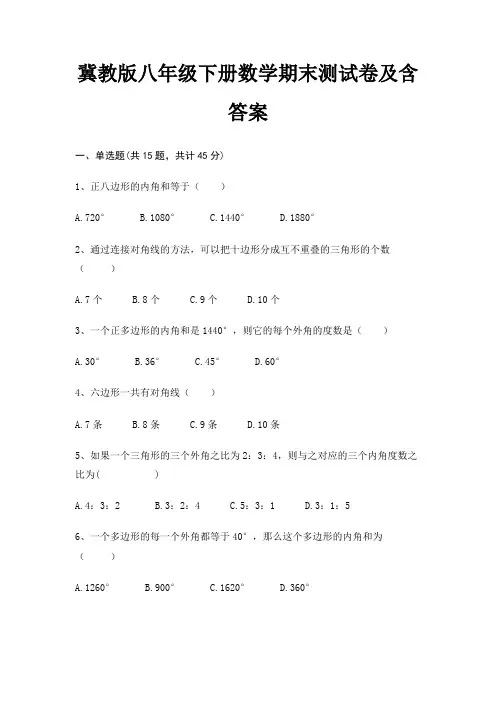 冀教版八年级下册数学期末测试卷及含答案

一、单选题(共 15 题，共计 45 分)

1、正八边形的内角和等于（　　）

A. 720°　　B. 1080°　　C. 1440°　　D. 1880°

2、通过连接对角线的方法，可以把十边形分成互不重叠的三角形的个数（　　）

A. 7 个　　B. 8 个　　C. 9 个　　D. 10 个

3、一个正多边形的内角和是 1440°，则它的每个外角的度数是（　　）

A. 30°　　B. 36°　　C. 45°　　D. 60°

4、六边形一共有对角线（　　）

A. 7 条　　B. 8 条　　C. 9 条　　D. 10 条

5、如果一个三角形的三个外角之比为 2：3：4，则与之对应的三个内角度数之比为(　　　　)

A. 4：3：2　　B. 3：2：4　　C. 5：3：1　　D. 3：1：5

6、一个多边形的每一个外角都等于 40°，那么这个多边形的内角和为（　　）

A. 1260°　　B. 900°　　C. 1620°　　D. 360°